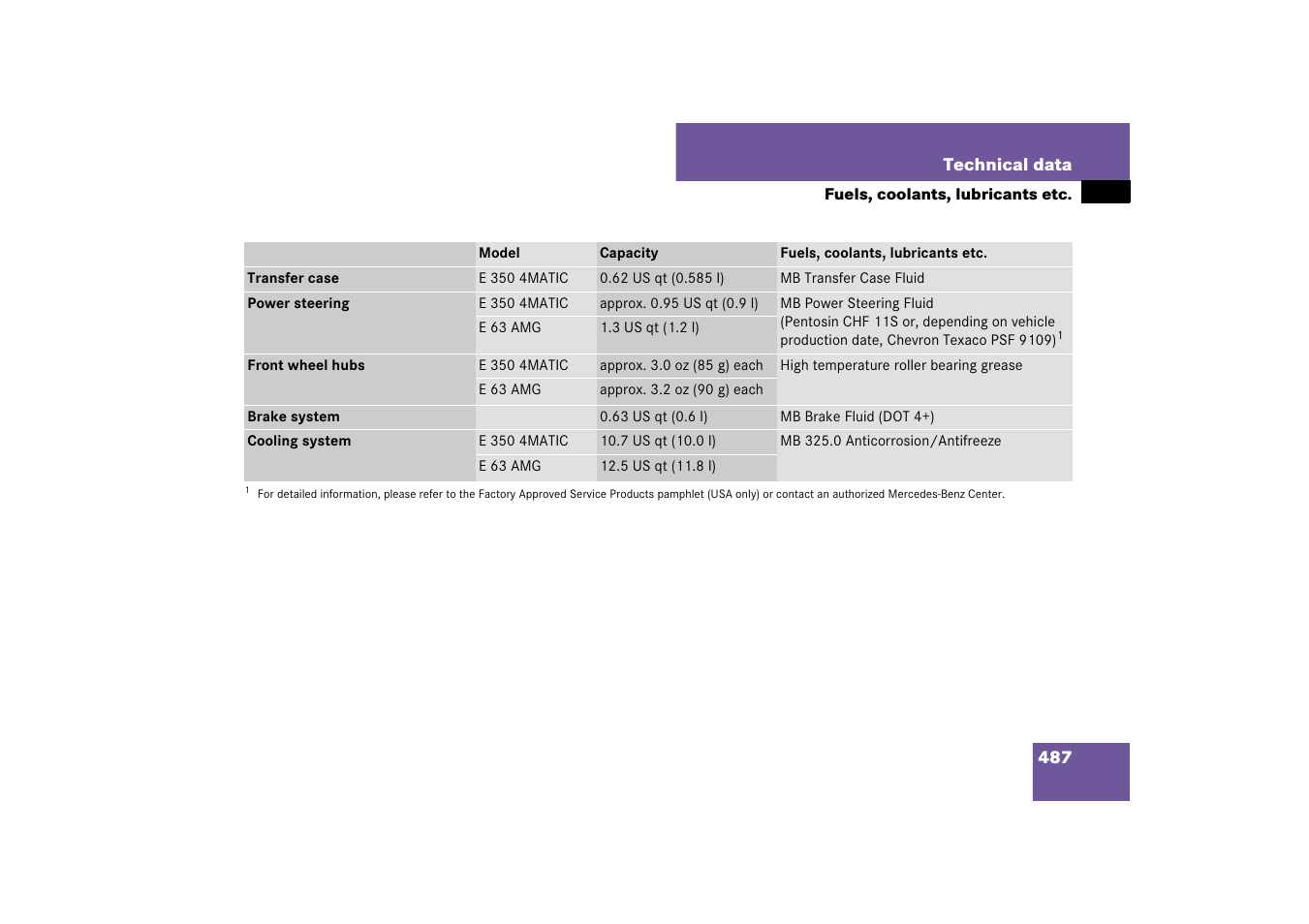 Technical data

Fuels, coolants, lubricants etc.

|  | Model | Capacity | Fuels, coolants, lubricants etc. |
|---|---|---|---|
| Transfer case | E 350 4MATIC | 0.62 US qt (0.585 l) | MB Transfer Case Fluid |
| Power steering | E 350 4MATIC | approx. 0.95 US qt (0.9 l) | MB Power Steering Fluid (Pentosin CHF 11S or, depending on vehicle production date, Chevron Texaco PSF 9109)$^1$ |
|  | E 63 AMG | 1.3 US qt (1.2 l) |  |
| Front wheel hubs | E 350 4MATIC | approx. 3.0 oz (85 g) each | High temperature roller bearing grease |
|  | E 63 AMG | approx. 3.2 oz (90 g) each |  |
| Brake system |  | 0.63 US qt (0.6 l) | MB Brake Fluid (DOT 4+) |
| Cooling system | E 350 4MATIC | 10.7 US qt (10.0 l) | MB 325.0 Anticorrosion/Antifreeze |
|  | E 63 AMG | 12.5 US qt (11.8 l) |  |

$^1$ For detailed information, please refer to the Factory Approved Service Products pamphlet (USA only) or contact an authorized Mercedes-Benz Center.

487